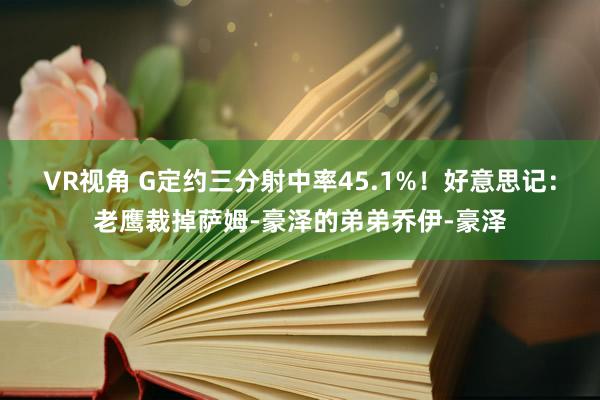 VR视角 G定约三分射中率45.1%！好意思记：老鹰裁掉萨姆-豪泽的弟弟乔伊-豪泽